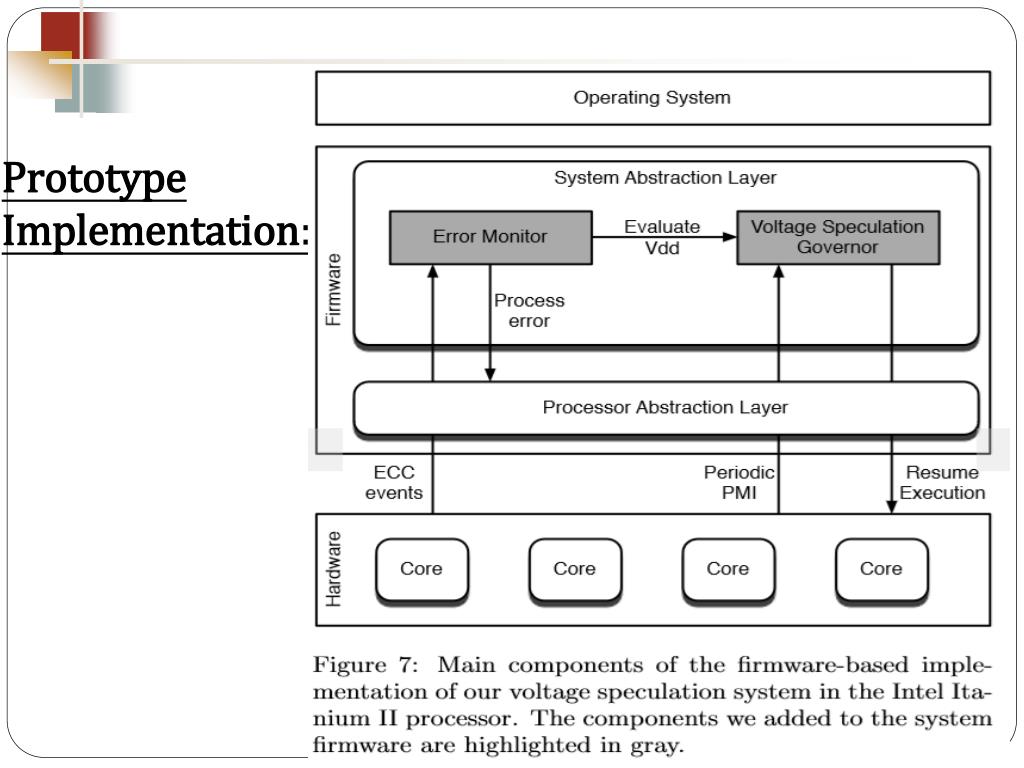 Prototype Implementation:

Operating System

Firmware

System Abstraction Layer

Error Monitor

Evaluate Vdd

Voltage Speculation Governor

Process error

Processor Abstraction Layer

ECC events

Periodic PMI

Resume Execution

Hardware

Core

Core

Core

Core

Figure 7: Main components of the firmware-based implementation of our voltage speculation system in the Intel Itanium II processor. The components we added to the system firmware are highlighted in gray.